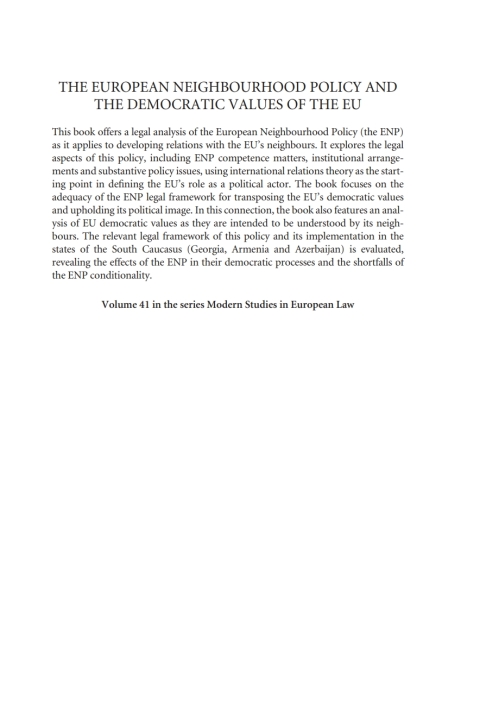 THE EUROPEAN NEIGHBOURHOOD POLICY AND THE DEMOCRATIC VALUES OF THE EU

This book offers a legal analysis of the European Neighbourhood Policy (the ENP) as it applies to developing relations with the EU's neighbours. It explores the legal aspects of this policy, including ENP competence matters, institutional arrangements and substantive policy issues, using international relations theory as the starting point in defining the EU's role as a political actor. The book focuses on the adequacy of the ENP legal framework for transposing the EU's democratic values and upholding its political image. In this connection, the book also features an analysis of EU democratic values as they are intended to be understood by its neighbours. The relevant legal framework of this policy and its implementation in the states of the South Caucasus (Georgia, Armenia and Azerbaijan) is evaluated, revealing the effects of the ENP in their democratic processes and the shortfalls of the ENP conditionality.

Volume 41 in the series Modern Studies in European Law